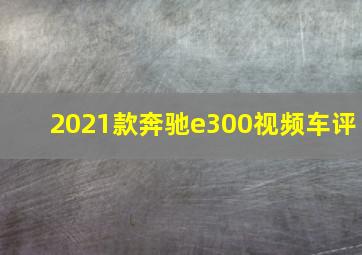 2021款奔驰e300视频车评